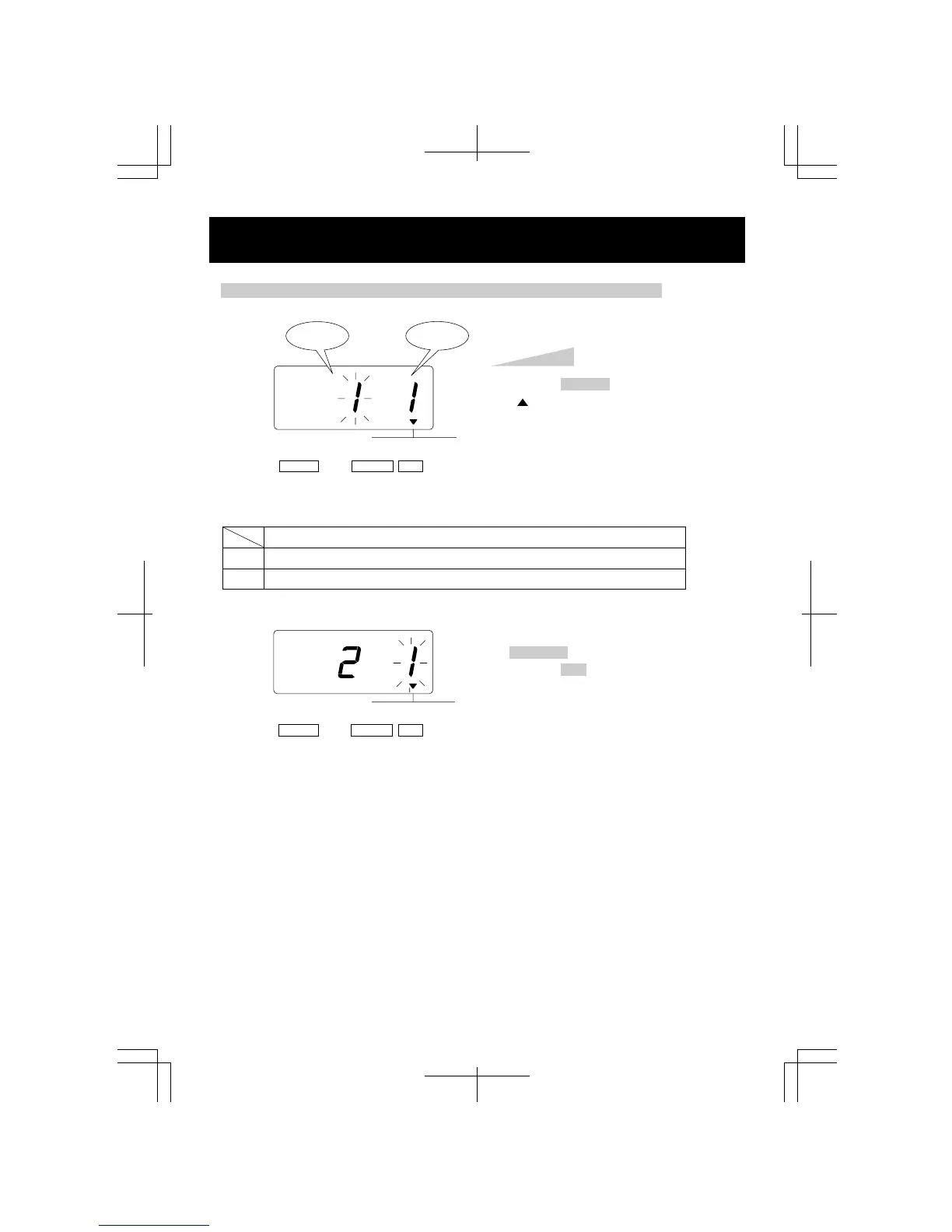 1 1

2 1